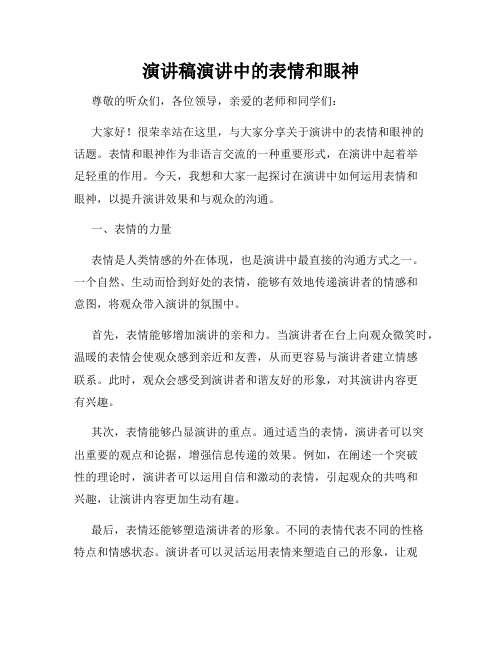 演讲稿演讲中的表情和眼神

尊敬的听众们，各位领导，亲爱的老师和同学们：

大家好！很荣幸站在这里，与大家分享关于演讲中的表情和眼神的话题。表情和眼神作为非语言交流的一种重要形式，在演讲中起着举足轻重的作用。今天，我想和大家一起探讨在演讲中如何运用表情和眼神，以提升演讲效果和与观众的沟通。

一、表情的力量

表情是人类情感的外在体现，也是演讲中最直接的沟通方式之一。一个自然、生动而恰到好处的表情，能够有效地传递演讲者的情感和意图，将观众带入演讲的氛围中。

首先，表情能够增加演讲的亲和力。当演讲者在台上向观众微笑时，温暖的表情会使观众感到亲近和友善，从而更容易与演讲者建立情感联系。此时，观众会感受到演讲者和谐友好的形象，对其演讲内容更有兴趣。

其次，表情能够凸显演讲的重点。通过适当的表情，演讲者可以突出重要的观点和论据，增强信息传递的效果。例如，在阐述一个突破性的理论时，演讲者可以运用自信和激动的表情，引起观众的共鸣和兴趣，让演讲内容更加生动有趣。

最后，表情还能够塑造演讲者的形象。不同的表情代表不同的性格特点和情感状态。演讲者可以灵活运用表情来塑造自己的形象，让观